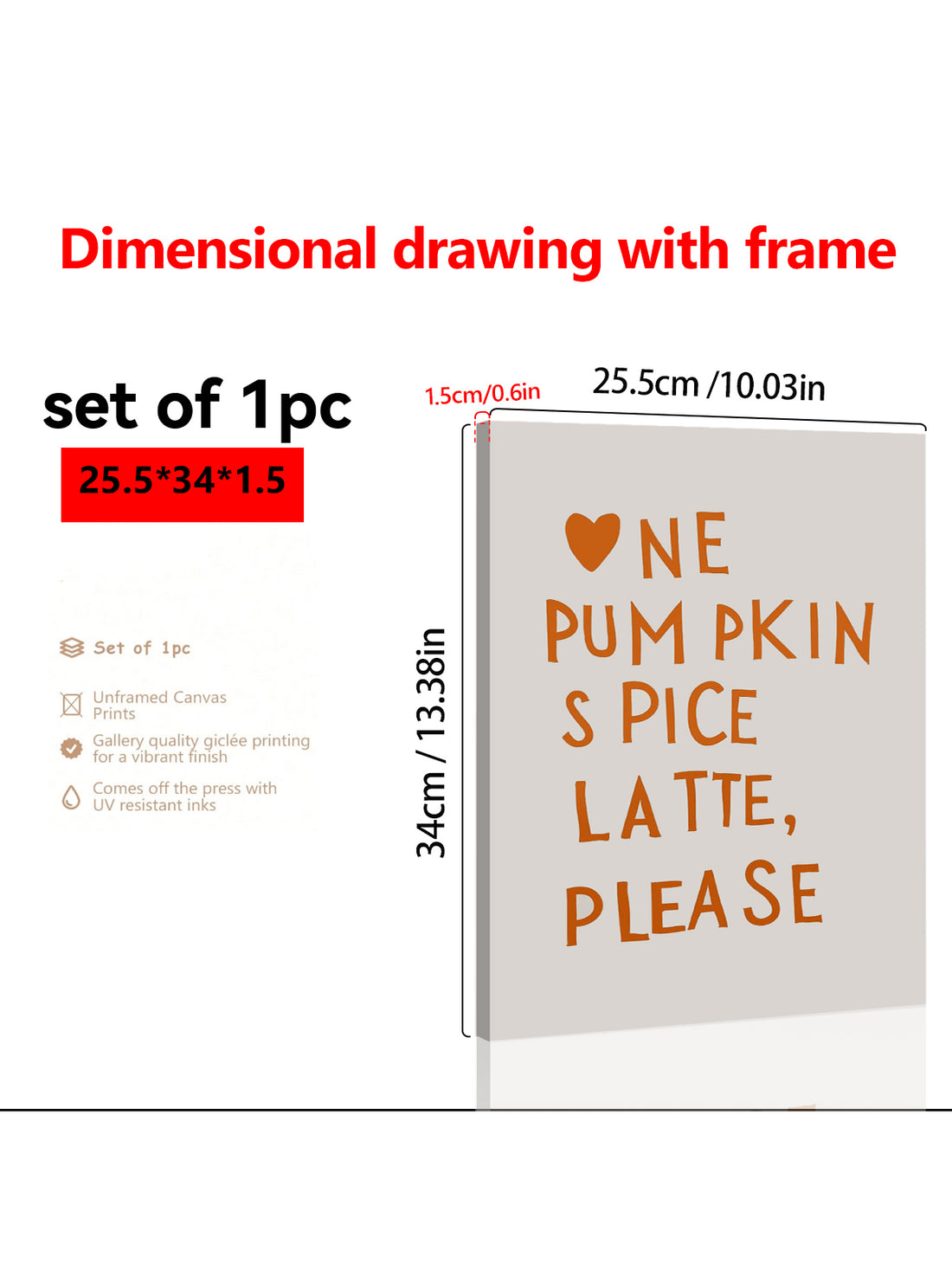 Dimensional drawing with frame

set of 1pc

25.5*34*1.5

Set of 1pc

Unframed Canvas Prints

Gallery quality giclée printing for a vibrant finish

Comes off the press with UV resistant inks

1.5cm/0.6in

25.5cm /10.03in

34cm / 13.38in

NE PUMPKIN SPICE LATTE, PLEASE